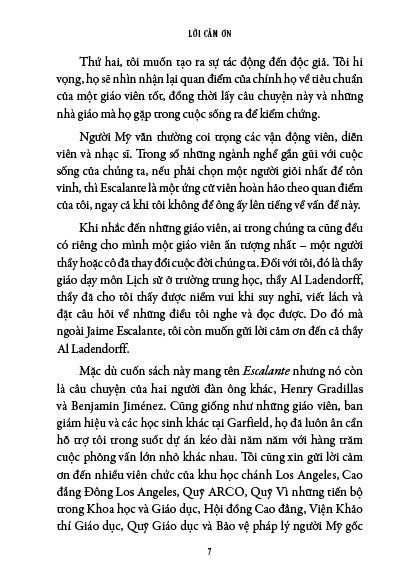 LỜI CẢM ƠN

Thứ hai, tôi muốn tạo ra sự tác động đến độc giả. Tôi hi vọng, họ sẽ nhìn nhận lại quan điểm của chính họ về tiêu chuẩn của một giáo viên tốt, đồng thời lấy câu chuyện này và những nhà giáo mà họ gặp trong cuộc sống ra để kiểm chứng.

Người Mỹ vẫn thường coi trọng các vận động viên, diễn viên và nhạc sĩ. Trong số những ngành nghề gần gũi với cuộc sống của chúng ta, nếu phải chọn một người giỏi nhất để tôn vinh, thì Escalante là một ứng cử viên hoàn hảo theo quan điểm của tôi, ngay cả khi tôi không để ông ấy lên tiếng về vấn đề này.

Khi nhắc đến những giáo viên, ai trong chúng ta cũng đều có riêng cho mình một giáo viên ấn tượng nhất – một người thầy hoặc cô đã thay đổi cuộc đời chúng ta. Đối với tôi, đó là thầy giáo dạy môn Lịch sử ở trường trung học, thầy Al Ladendorff, thầy đã cho tôi thấy được niềm vui khi suy nghĩ, viết lách và đặt câu hỏi về những điều tôi nghe và đọc được. Do đó mà ngoài Jaime Escalante, tôi còn muốn gửi lời cảm ơn đến cả thầy Al Ladendorff.

Mặc dù cuốn sách này mang tên Escalante nhưng nó còn là câu chuyện của hai người đàn ông khác, Henry Gradillas và Benjamin Jiménez. Cũng giống như những giáo viên, ban giám hiệu và các học sinh khác tại Garfield, họ đã luôn ân cần hỗ trợ tôi trong suốt dự án kéo dài năm năm với hàng trăm cuộc phỏng vấn lớn nhỏ khác nhau. Tôi cũng xin gửi lời cảm ơn đến nhiều viên chức của khu học chánh Los Angeles, Cao đẳng Đông Los Angeles, Quỹ ARCO, Quỹ Vì những tiến bộ trong Khoa học và Giáo dục, Hội đồng Cao đẳng, Viện Khảo thí Giáo dục, Quỹ Giáo dục và Bảo vệ pháp lý người Mỹ gốc

7